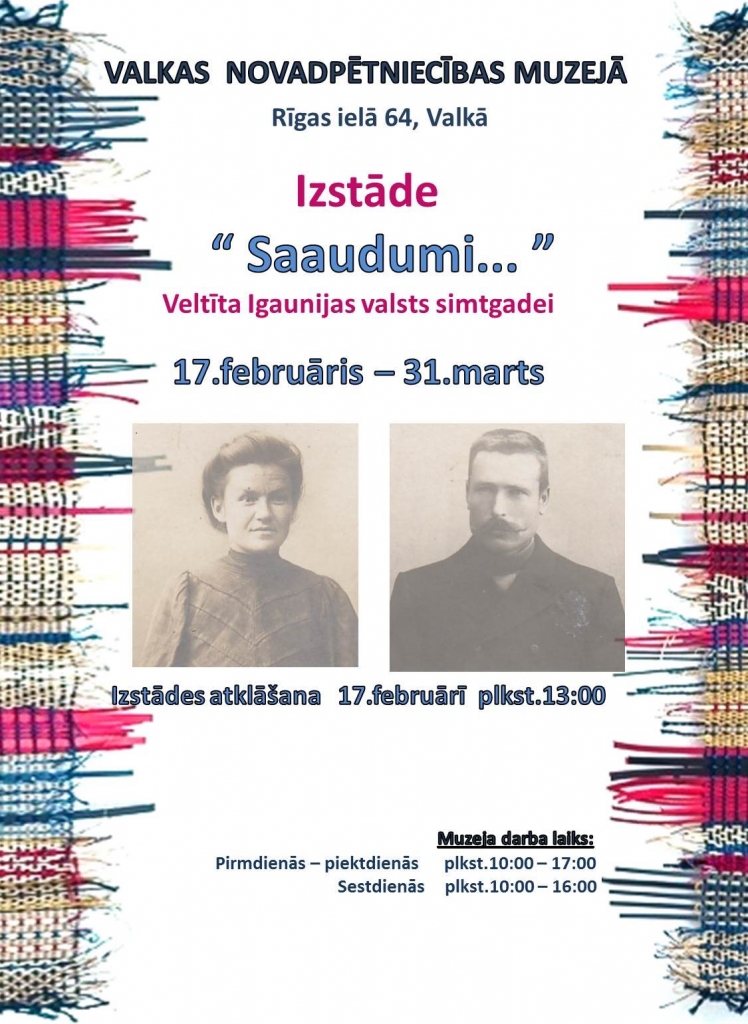 VALKAS NOVADPĒTNIECĪBAS MUZEJĀ

Rīgas ielā 64, Valkā

Izstāde

" Saaudumi... "

Veltīta Igaunijas valsts simtgadei

17.februāris – 31.marts

Izstādes atklāšana 17.februārī plkst.13:00

Muzeja darba laiks:

Pirmdienās – piektdienās plkst.10:00 – 17:00
Sestdienās plkst.10:00 – 16:00